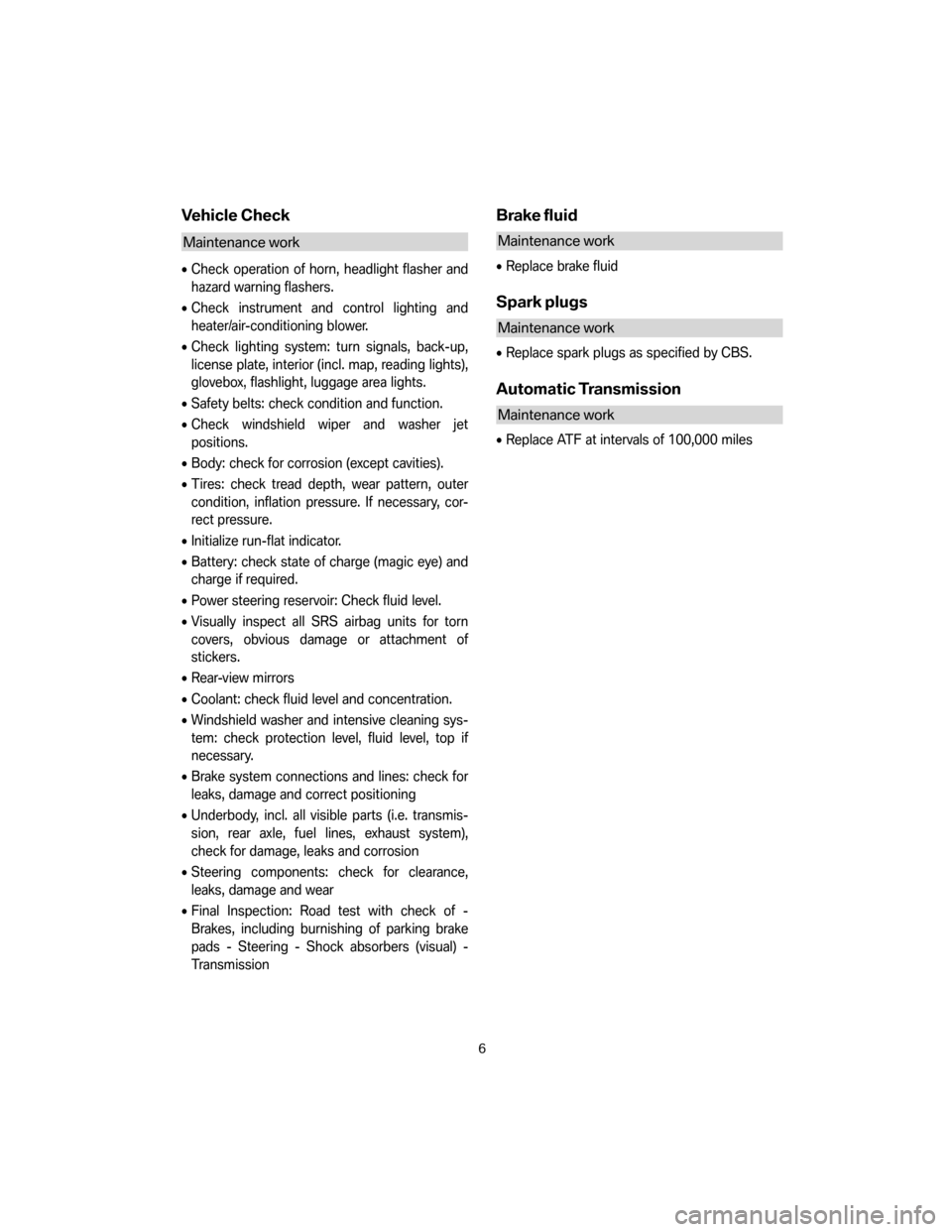 Vehicle Check

Maintenance work

• Check operation of horn, headlight flasher and hazard warning flashers.

• Check instrument and control lighting and heater/air-conditioning blower.

• Check lighting system: turn signals, back-up, license plate, interior (incl. map, reading lights), glovebox, flashlight, luggage area lights.

• Safety belts: check condition and function.

• Check windshield wiper and washer jet positions.

• Body: check for corrosion (except cavities).

• Tires: check tread depth, wear pattern, outer condition, inflation pressure. If necessary, correct pressure.

• Initialize run-flat indicator.

• Battery: check state of charge (magic eye) and charge if required.

• Power steering reservoir: Check fluid level.

• Visually inspect all SRS airbag units for torn covers, obvious damage or attachment of stickers.

• Rear-view mirrors

• Coolant: check fluid level and concentration.

• Windshield washer and intensive cleaning system: check protection level, fluid level, top if necessary.

• Brake system connections and lines: check for leaks, damage and correct positioning

• Underbody, incl. all visible parts (i.e. transmission, rear axle, fuel lines, exhaust system), check for damage, leaks and corrosion

• Steering components: check for clearance, leaks, damage and wear

• Final Inspection: Road test with check of - Brakes, including burnishing of parking brake pads - Steering - Shock absorbers (visual) - Transmission

Brake fluid

Maintenance work

• Replace brake fluid

Spark plugs

Maintenance work

• Replace spark plugs as specified by CBS.

Automatic Transmission

Maintenance work

• Replace ATF at intervals of 100,000 miles

6

carmanualsonline.info